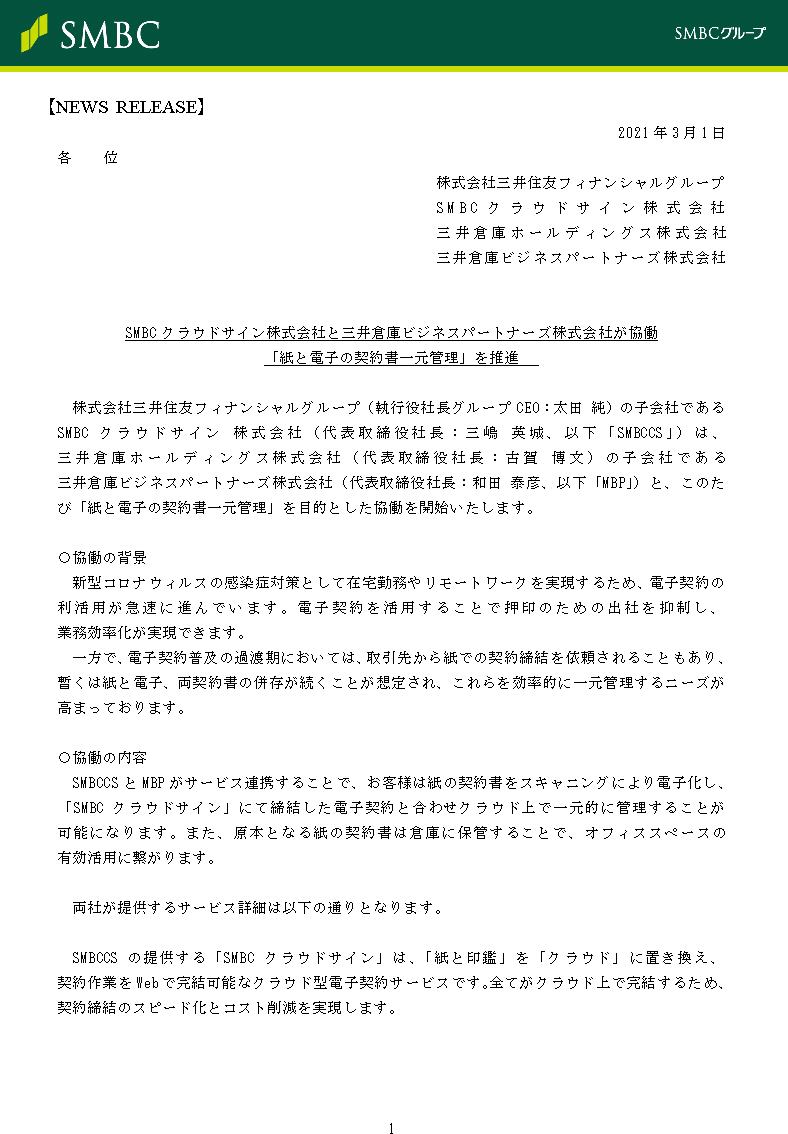 SMBC

SMBCグループ

【NEWS RELEASE】

2021年3月1日

各　位

株式会社三井住友フィナンシャルグループ
SMBCクラウドサイン株式会社
三井倉庫ホールディングス株式会社
三井倉庫ビジネスパートナーズ株式会社

SMBCクラウドサイン株式会社と三井倉庫ビジネスパートナーズ株式会社が協働
「紙と電子の契約書一元管理」を推進

株式会社三井住友フィナンシャルグループ（執行役社長グループCEO：太田 純）の子会社であるSMBC クラウドサイン 株式会社（代表取締役社長：三嶋 英城、以下「SMBCCS」）は、三井倉庫ホールディングス株式会社（代表取締役社長：古賀 博文）の子会社である三井倉庫ビジネスパートナーズ株式会社（代表取締役社長：和田 泰彦、以下「MBP」）と、このたび「紙と電子の契約書一元管理」を目的とした協働を開始いたします。

○協働の背景
新型コロナウィルスの感染症対策として在宅勤務やリモートワークを実現するため、電子契約の利活用が急速に進んでいます。電子契約を活用することで押印のための出社を抑制し、業務効率化が実現できます。
一方で、電子契約普及の過渡期においては、取引先から紙での契約締結を依頼されることもあり、暫くは紙と電子、両契約書の併存が続くことが想定され、これらを効率的に一元管理するニーズが高まっております。

○協働の内容
SMBCCSとMBPがサービス連携することで、お客様は紙の契約書をスキャニングにより電子化し、「SMBC クラウドサイン」にて締結した電子契約と合わせクラウド上で一元的に管理することが可能になります。また、原本となる紙の契約書は倉庫に保管することで、オフィススペースの有効活用に繋がります。

両社が提供するサービス詳細は以下の通りとなります。

SMBCCS の提供する「SMBC クラウドサイン」は、「紙と印鑑」を「クラウド」に置き換え、契約作業をWebで完結可能なクラウド型電子契約サービスです。全てがクラウド上で完結するため、契約締結のスピード化とコスト削減を実現します。

1